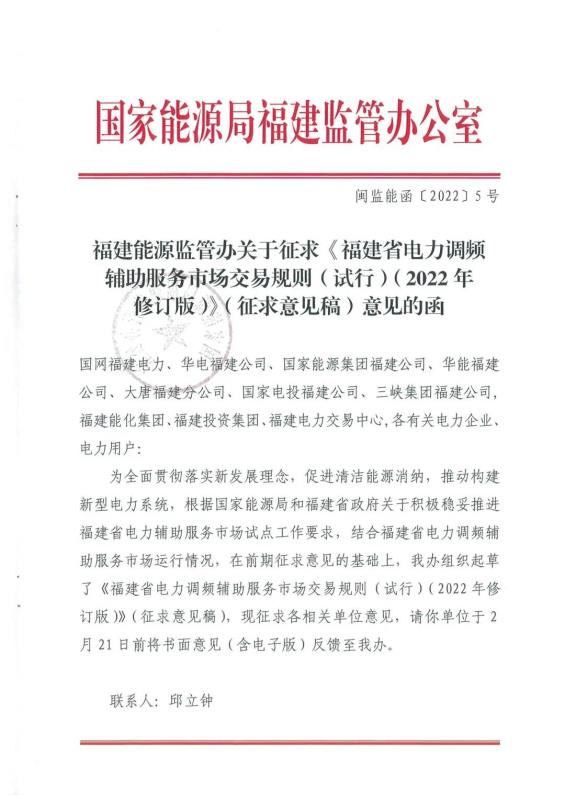 国家能源局福建监管办公室

闽监能函〔2022〕5号

福建能源监管办关于征求《福建省电力调频辅助服务市场交易规则（试行）（2022年修订版）》（征求意见稿）意见的函

国网福建电力、华电福建公司、国家能源集团福建公司、华能福建公司、大唐福建分公司、国家电投福建公司、三峡集团福建公司，福建能化集团、福建投资集团、福建电力交易中心，各有关电力企业、电力用户：

为全面贯彻落实新发展理念，促进清洁能源消纳，推动构建新型电力系统，根据国家能源局和福建省政府关于积极稳妥推进福建省电力辅助服务市场试点工作要求，结合福建省电力调频辅助服务市场运行情况，在前期征求意见的基础上，我办组织起草了《福建省电力调频辅助服务市场交易规则（试行）（2022年修订版）》（征求意见稿），现征求各相关单位意见，请你单位于2月21日前将书面意见（含电子版）反馈至我办。

联系人：邱立钟